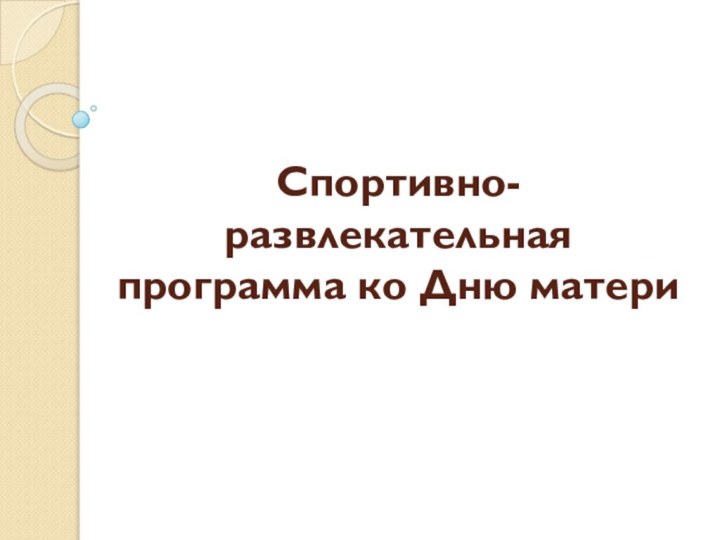 Спортивно-развлекательная программа ко Дню матери